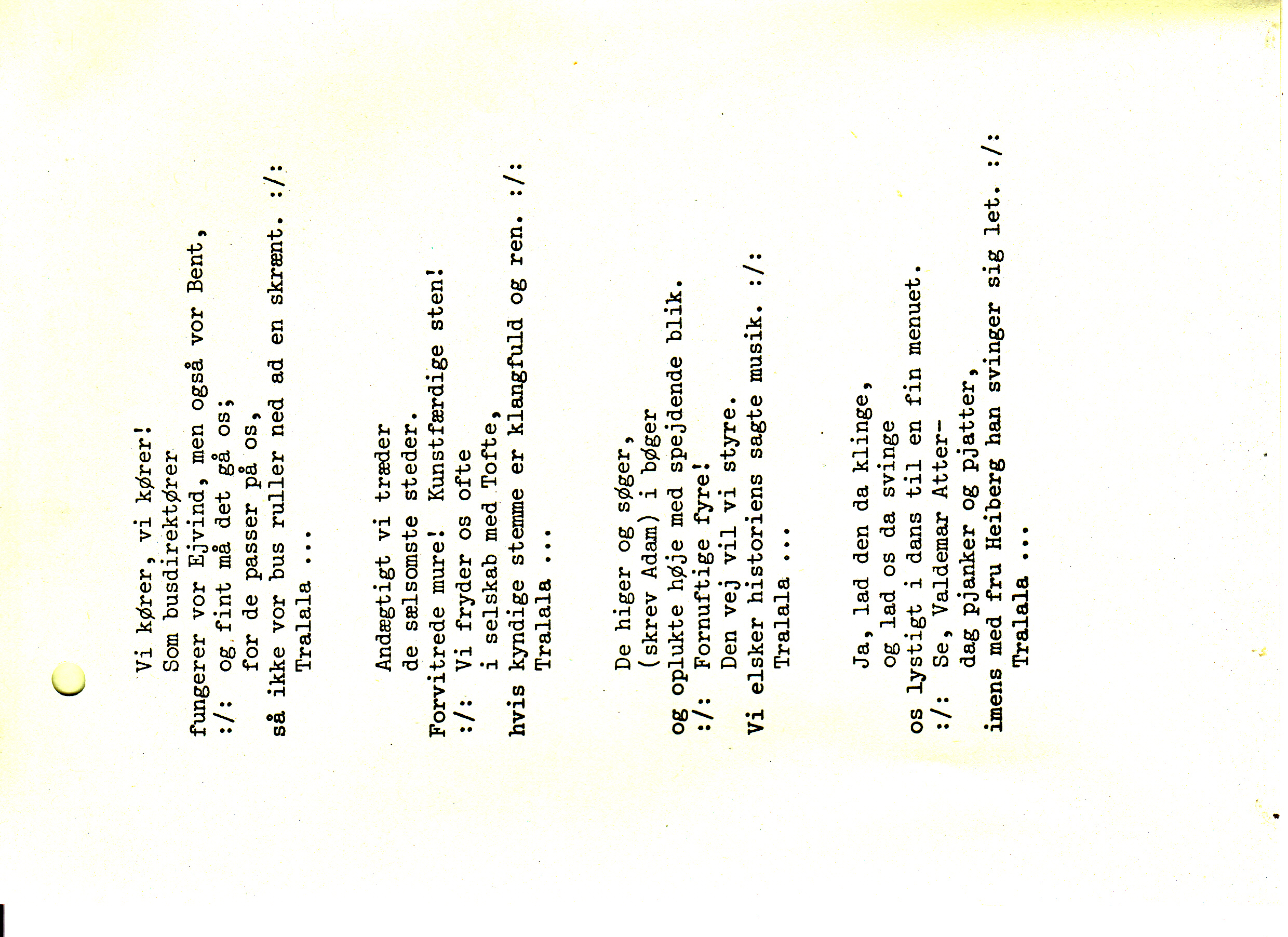 Vi kører, vi kører!
Som busdirektører
fungerer vor Ejvind, men også vor Bent,
:/: og fint må det gå os;
for de passer på os,
så ikke vor bus ruller ned ad en skrænt. :/:
Tralala ...

Andægtigt vi træder
de sælsomste steder.
Forvitrede mure! Kunstfærdige sten!
:/: Vi fryder os ofte
i selskab med Tofte,
hvis kyndige stemme er klangfuld og ren. :/:
Tralala ...

De higer og søger,
(skrev Adam) i bøger
og oplukte høje med spejdende blik.
:/: Fornuftige fyre!
Den vej vil vi styre.
Vi elsker historiens sagte musik. :/:
Tralala ...

Ja, lad den da klinge,
og lad os da svinge
os lystigt i dans til en fin menuet.
:/: Se, Valdemar Atter-
dag pjanker og pjatter,
imens med fru Heiberg han svinger sig let. :/:
Tralala ...